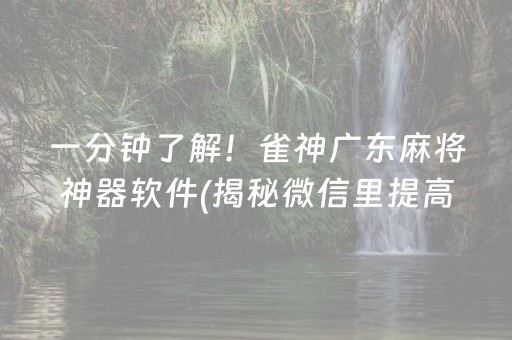 一分钟了解！雀神广东麻将神器软件(揭秘微信里提高